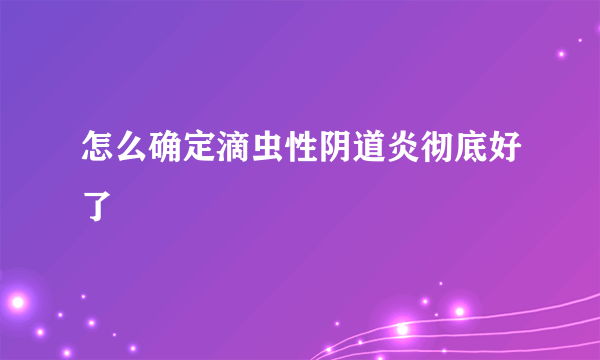 怎么确定滴虫性阴道炎彻底好了